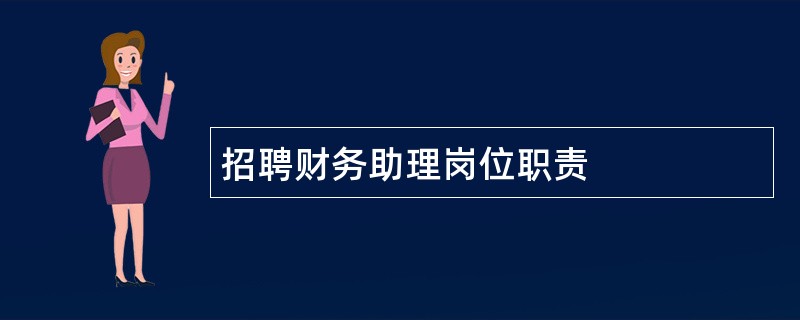 招聘财务助理岗位职责